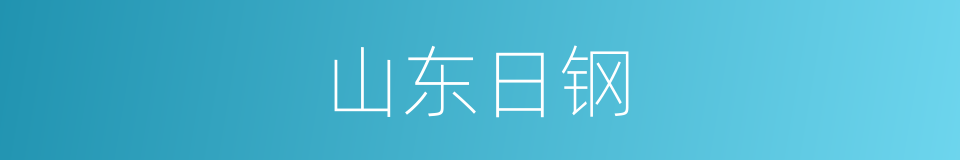 山东日钢